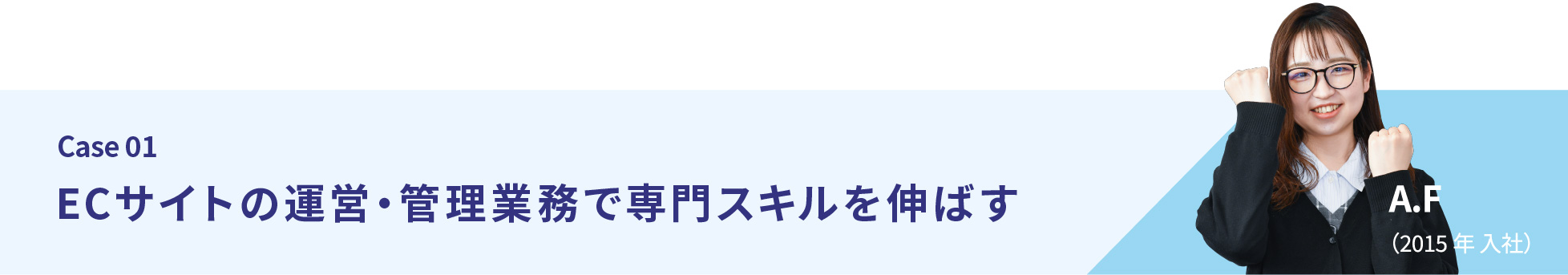 Case 01
ECサイトの運営・管理業務で専門スキルを伸ばす

A.F
（2015 年 入社）